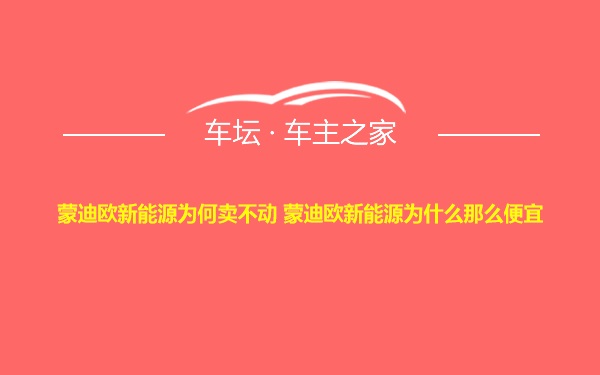 车坛 · 车主之家

蒙迪欧新能源为何卖不动 蒙迪欧新能源为什么那么便宜